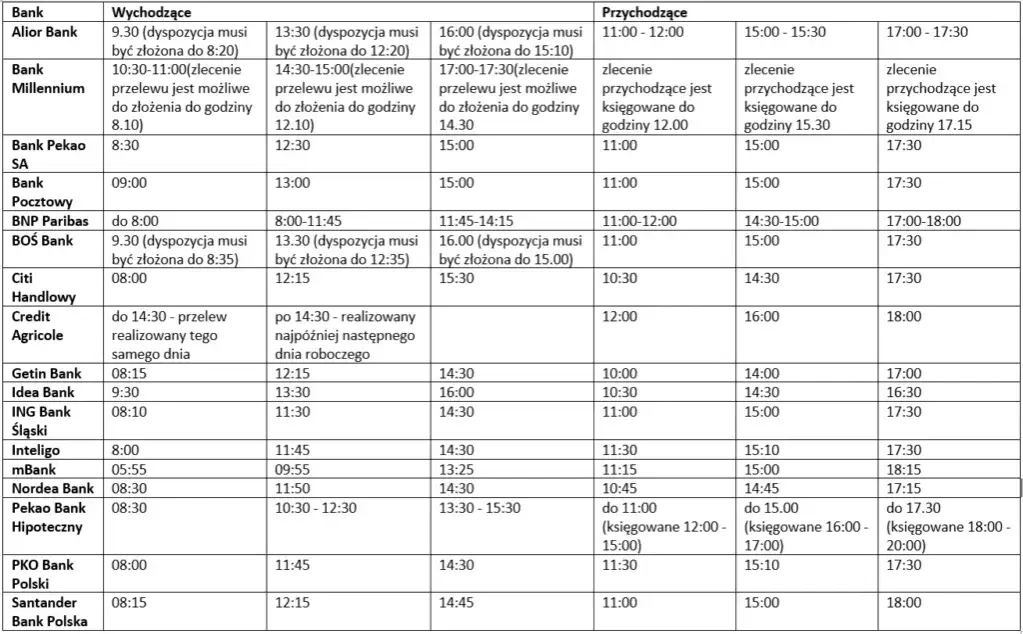 | Bank | Wychodzące | | | Przychodzące | | |
|---|---|---|---|---|---|---|
| Alior Bank | 9.30 (dyspozycja musi być złożona do 8:20) | 13:30 (dyspozycja musi być złożona do 12:20) | 16:00 (dyspozycja musi być złożona do 15:10) | 11:00 - 12:00 | 15:00 - 15:30 | 17:00 - 17:30 |
| Bank Millennium | 10:30-11:00(zlecenie przelewu jest możliwe do złożenia do godziny 8.10) | 14:30-15:00(zlecenie przelewu jest możliwe do złożenia do godziny 12.10) | 17:00-17:30(zlecenie przelewu jest możliwe do złożenia do godziny 14.30 | zlecenie przychodzące jest księgowane do godziny 12.00 | zlecenie przychodzące jest księgowane do godziny 15.30 | zlecenie przychodzące jest księgowane do godziny 17.15 |
| Bank Pekao SA | 8:30 | 12:30 | 15:00 | 11:00 | 15:00 | 17:30 |
| Bank Pocztowy | 09:00 | 13:00 | 15:00 | 11:00 | 15:00 | 17:30 |
| BNP Paribas | do 8:00 | 8:00-11:45 | 11:45-14:15 | 11:00-12:00 | 14:30-15:00 | 17:00-18:00 |
| BOŚ Bank | 9.30 (dyspozycja musi być złożona do 8:35) | 13.30 (dyspozycja musi być złożona do 12:35) | 16.00 (dyspozycja musi być złożona do 15.00) | 11:00 | 15:00 | 17:30 |
| Citi Handlowy | 08:00 | 12:15 | 15:30 | 10:30 | 14:30 | 17:30 |
| Credit Agricole | do 14:30 - przelew realizowany tego samego dnia | po 14:30 - realizowany najpóźniej następnego dnia roboczego | | 12:00 | 16:00 | 18:00 |
| Getin Bank | 08:15 | 12:15 | 14:30 | 10:00 | 14:00 | 17:00 |
| Idea Bank | 9:30 | 13:30 | 16:00 | 10:30 | 14:30 | 16:30 |
| ING Bank Śląski | 08:10 | 11:30 | 14:30 | 11:00 | 15:00 | 17:30 |
| Inteligo | 8:00 | 11:45 | 14:30 | 11:30 | 15:10 | 17:30 |
| mBank | 05:55 | 09:55 | 13:25 | 11:15 | 15:00 | 18:15 |
| Nordea Bank | 08:30 | 11:50 | 14:30 | 10:45 | 14:45 | 17:15 |
| Pekao Bank Hipoteczny | 08:30 | 10:30 - 12:30 | 13:30 - 15:30 | do 11:00 (księgowane 12:00 - 15:00) | do 15.00 (księgowane 16:00 - 17:00) | do 17.30 (księgowane 18:00 - 20:00) |
| PKO Bank Polski | 08:00 | 11:45 | 14:30 | 11:30 | 15:10 | 17:30 |
| Santander Bank Polska | 08:15 | 12:15 | 14:45 | 11:00 | 15:00 | 18:00 |